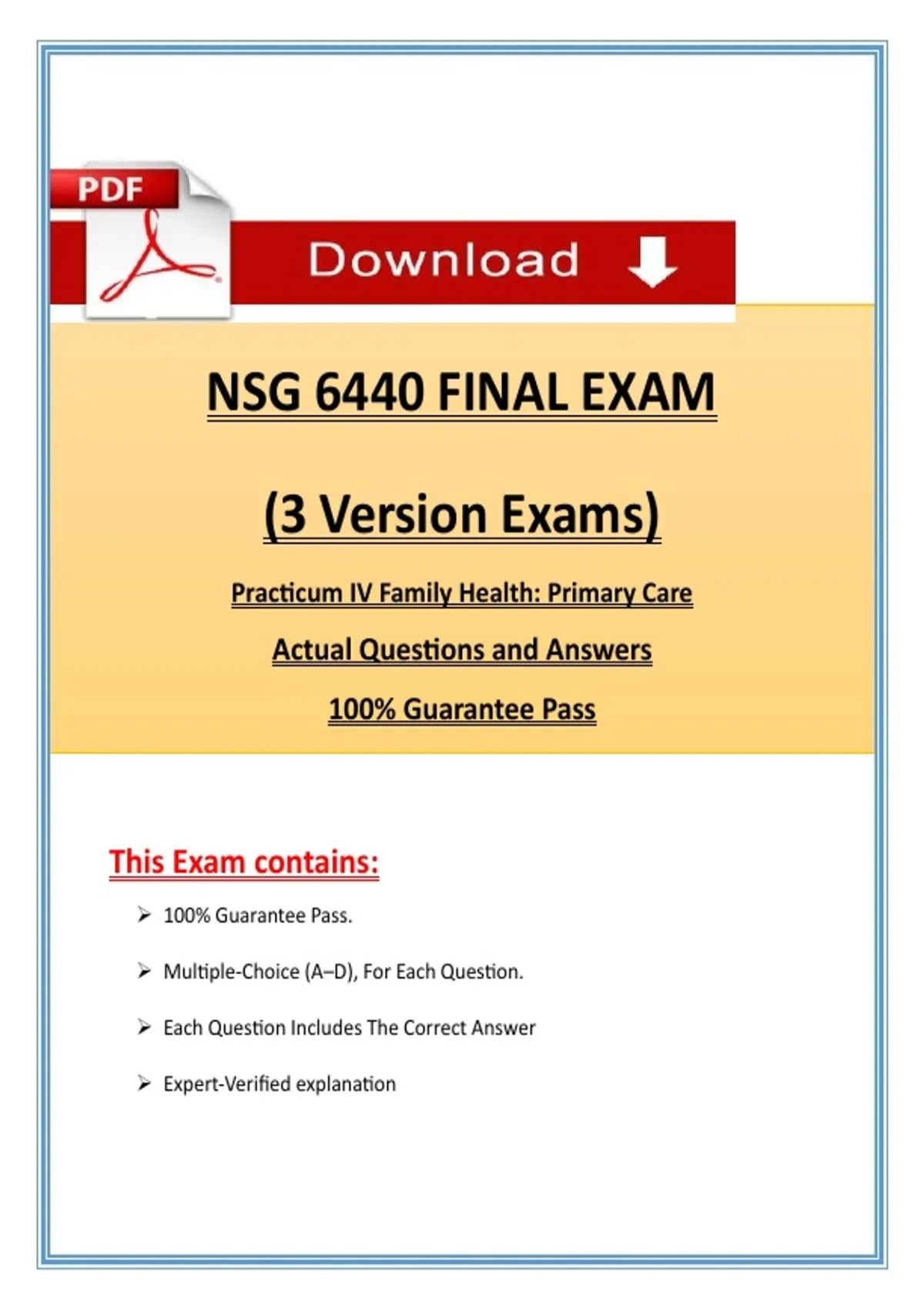 PDF

Download

NSG 6440 FINAL EXAM

(3 Version Exams)

Practicum IV Family Health: Primary Care

Actual Questions and Answers

100% Guarantee Pass

This Exam contains:

➢ 100% Guarantee Pass.

➢ Multiple-Choice (A–D), For Each Question.

➢ Each Question Includes The Correct Answer

➢ Expert-Verified explanation